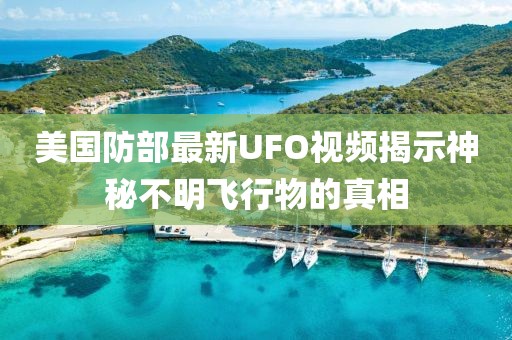 美国防部最新UFO视频揭示神秘不明飞行物的真相